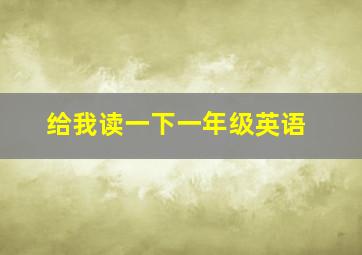 给我读一下一年级英语